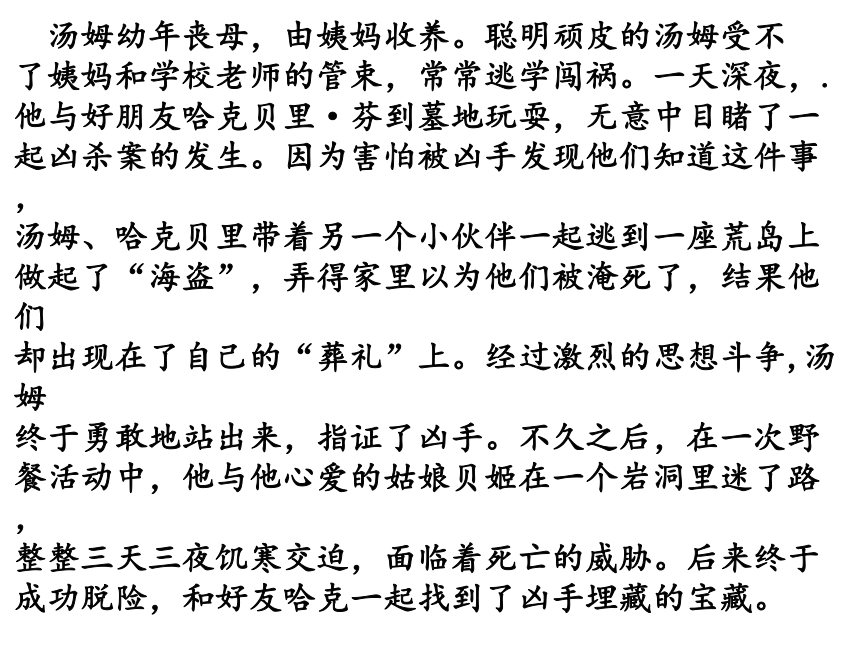 汤姆幼年丧母，由姨妈收养。聪明顽皮的汤姆受不了姨妈和学校老师的管束，常常逃学闯祸。一天深夜，.他与好朋友哈克贝里·芬到墓地玩耍，无意中目睹了一起凶杀案的发生。因为害怕被凶手发现他们知道这件事，汤姆、哈克贝里带着另一个小伙伴一起逃到一座荒岛上做起了“海盗”，弄得家里以为他们被淹死了，结果他们却出现在了自己的“葬礼”上。经过激烈的思想斗争，汤姆终于勇敢地站出来，指证了凶手。不久之后，在一次野餐活动中，他与他心爱的姑娘贝姬在一个岩洞里迷了路，整整三天三夜饥寒交迫，面临着死亡的威胁。后来终于成功脱险，和好友哈克一起找到了凶手埋藏的宝藏。